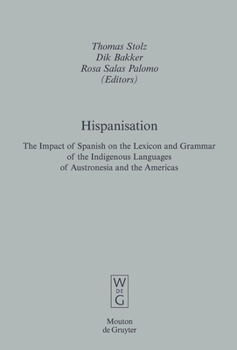 Thomas Stolz
Dik Bakker
Rosa Salas Palomo
(Editors)

Hispanisation

The Impact of Spanish on the Lexicon and Grammar of the Indigenous Languages of Austronesia and the Americas

W
DE
G

Mouton
de Gruyter